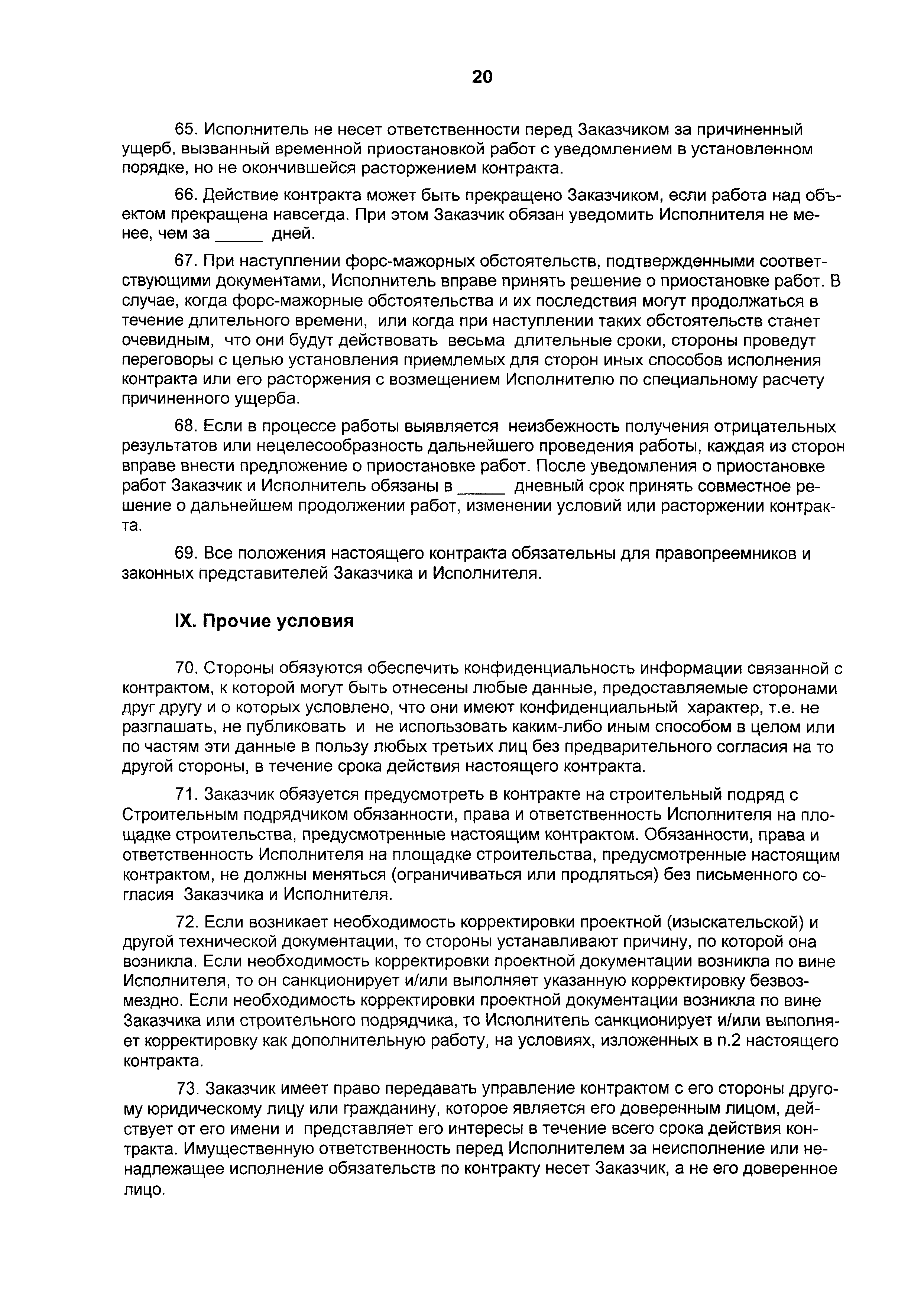 20

65. Исполнитель не несет ответственности перед Заказчиком за причиненный ущерб, вызванный временной приостановкой работ с уведомлением в установленном порядке, но не окончившейся расторжением контракта.

66. Действие контракта может быть прекращено Заказчиком, если работа над объектом прекращена навсегда. При этом Заказчик обязан уведомить Исполнителя не менее, чем за _____ дней.

67. При наступлении форс-мажорных обстоятельств, подтвержденными соответствующими документами, Исполнитель вправе принять решение о приостановке работ. В случае, когда форс-мажорные обстоятельства и их последствия могут продолжаться в течение длительного времени, или когда при наступлении таких обстоятельств станет очевидным, что они будут действовать весьма длительные сроки, стороны проведут переговоры с целью установления приемлемых для сторон иных способов исполнения контракта или его расторжения с возмещением Исполнителю по специальному расчету причиненного ущерба.

68. Если в процессе работы выявляется неизбежность получения отрицательных результатов или нецелесообразность дальнейшего проведения работы, каждая из сторон вправе внести предложение о приостановке работ. После уведомления о приостановке работ Заказчик и Исполнитель обязаны в _____ дневный срок принять совместное решение о дальнейшем продолжении работ, изменении условий или расторжении контракта.

69. Все положения настоящего контракта обязательны для правопреемников и законных представителей Заказчика и Исполнителя.

IX. Прочие условия

70. Стороны обязуются обеспечить конфиденциальность информации связанной с контрактом, к которой могут быть отнесены любые данные, предоставляемые сторонами друг другу и о которых условлено, что они имеют конфиденциальный характер, т.е. не разглашать, не публиковать и не использовать каким-либо иным способом в целом или по частям эти данные в пользу любых третьих лиц без предварительного согласия на то другой стороны, в течение срока действия настоящего контракта.

71. Заказчик обязуется предусмотреть в контракте на строительный подряд с Строительным подрядчиком обязанности, права и ответственность Исполнителя на площадке строительства, предусмотренные настоящим контрактом. Обязанности, права и ответственность Исполнителя на площадке строительства, предусмотренные настоящим контрактом, не должны меняться (ограничиваться или продляться) без письменного согласия Заказчика и Исполнителя.

72. Если возникает необходимость корректировки проектной (изыскательской) и другой технической документации, то стороны устанавливают причину, по которой она возникла. Если необходимость корректировки проектной документации возникла по вине Исполнителя, то он санкционирует и/или выполняет указанную корректировку безвозмездно. Если необходимость корректировки проектной документации возникла по вине Заказчика или строительного подрядчика, то Исполнитель санкционирует и/или выполняет корректировку как дополнительную работу, на условиях, изложенных в п.2 настоящего контракта.

73. Заказчик имеет право передавать управление контрактом с его стороны другому юридическому лицу или гражданину, которое является его доверенным лицом, действует от его имени и представляет его интересы в течение всего срока действия контракта. Имущественную ответственность перед Исполнителем за неисполнение или ненадлежащее исполнение обязательств по контракту несет Заказчик, а не его доверенное лицо.